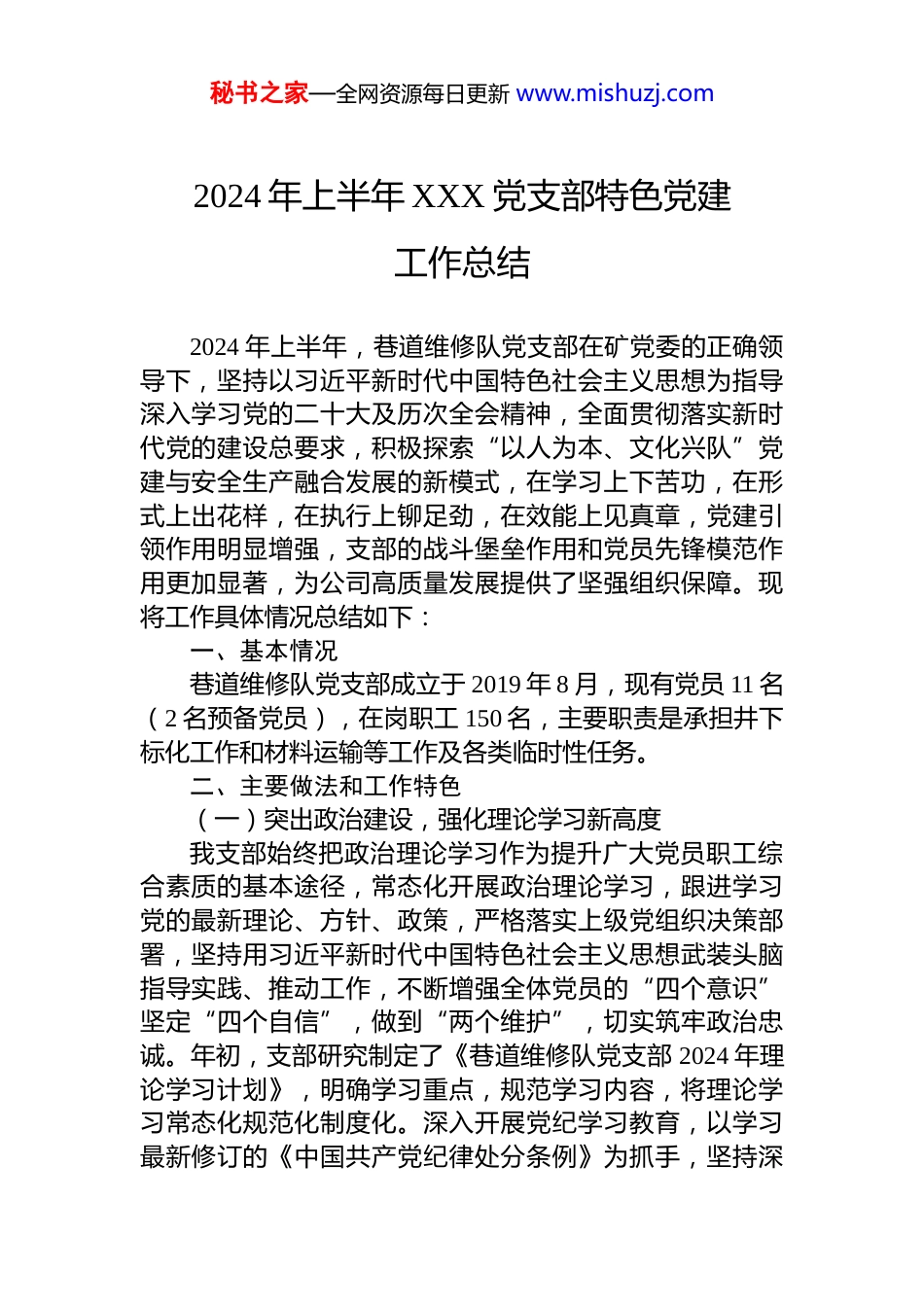 秘书之家—全网资源每日更新 www.mishuzj.com

2024 年上半年 XXX 党支部特色党建工作总结

2024 年上半年，巷道维修队党支部在矿党委的正确领导下，坚持以习近平新时代中国特色社会主义思想为指导深入学习党的二十大及历次全会精神，全面贯彻落实新时代党的建设总要求，积极探索“以人为本、文化兴队”党建与安全生产融合发展的新模式，在学习上下苦功，在形式上出花样，在执行上铆足劲，在效能上见真章，党建引领作用明显增强，支部的战斗堡垒作用和党员先锋模范作用更加显著，为公司高质量发展提供了坚强组织保障。现将工作具体情况总结如下：

一、基本情况

巷道维修队党支部成立于 2019 年 8 月，现有党员 11 名（2 名预备党员），在岗职工 150 名，主要职责是承担井下标化工作和材料运输等工作及各类临时性任务。

二、主要做法和工作特色

（一）突出政治建设，强化理论学习新高度

我支部始终把政治理论学习作为提升广大党员职工综合素质的基本途径，常态化开展政治理论学习，跟进学习党的最新理论、方针、政策，严格落实上级党组织决策部署，坚持用习近平新时代中国特色社会主义思想武装头脑指导实践、推动工作，不断增强全体党员的“四个意识”坚定“四个自信”，做到“两个维护”，切实筑牢政治忠诚。年初，支部研究制定了《巷道维修队党支部 2024 年理论学习计划》，明确学习重点，规范学习内容，将理论学习常态化规范化制度化。深入开展党纪学习教育，以学习最新修订的《中国共产党纪律处分条例》为抓手，坚持深